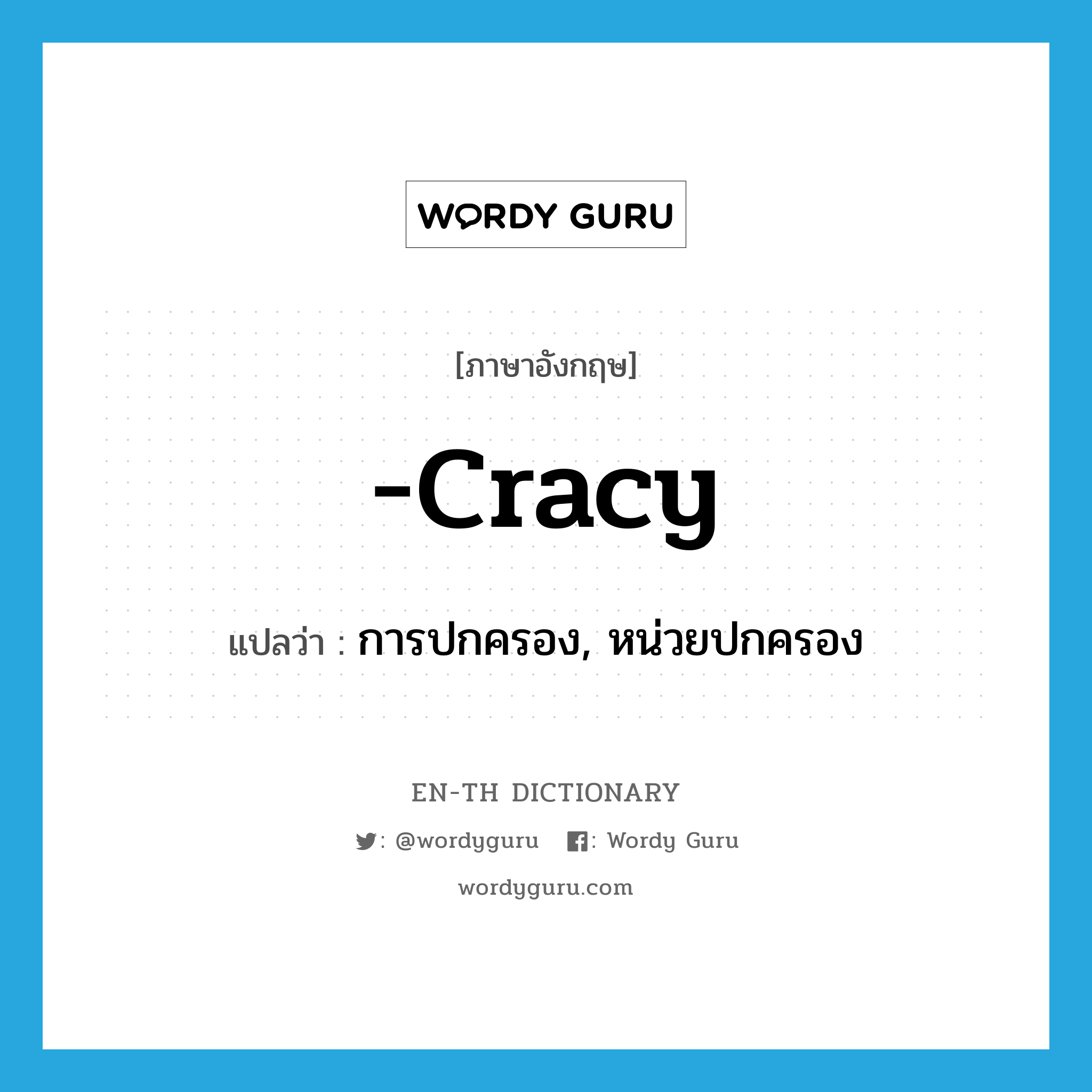 WORDY GURU

[ภาษาอังกฤษ]

-cracy

แปลว่า : การปกครอง, หน่วยปกครอง

EN-TH DICTIONARY

: @wordyguru : Wordy Guru

wordyguru.com